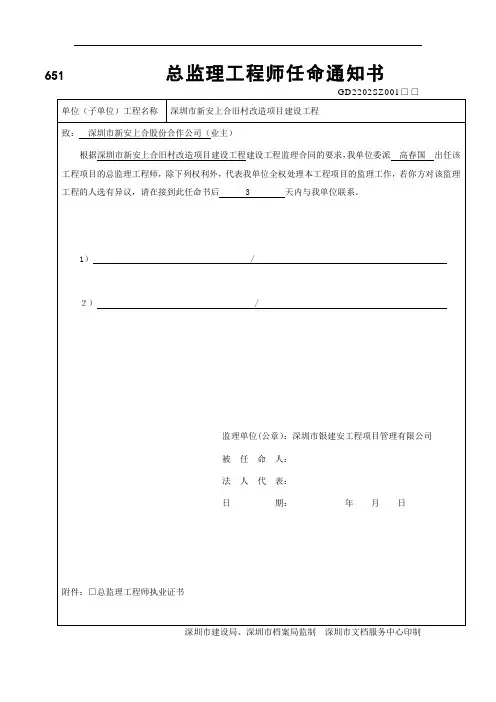 651

总监理工程师任命通知书

GD2202SZ001□□

| 单位（子单位）工程名称 | 深圳市新安上合旧村改造项目建设工程 |
|---|---|

致：深圳市新安上合股份合作公司（业主）

根据深圳市新安上合旧村改造项目建设工程建设工程监理合同的要求，我单位委派 高春国 出任该工程项目的总监理工程师，除下列权利外，代表我单位全权处理本工程项目的监理工作，若你方对该监理工程的人选有异议，请在接到此任命书后 3 天内与我单位联系。

1） /

2） /

监理单位（公章）：深圳市银建安工程项目管理有限公司

被 任 命 人：

法 人 代 表：

日 期： 年 月 日

附件：□总监理工程师执业证书

深圳市建设局、深圳市档案局监制 深圳市文档服务中心印制